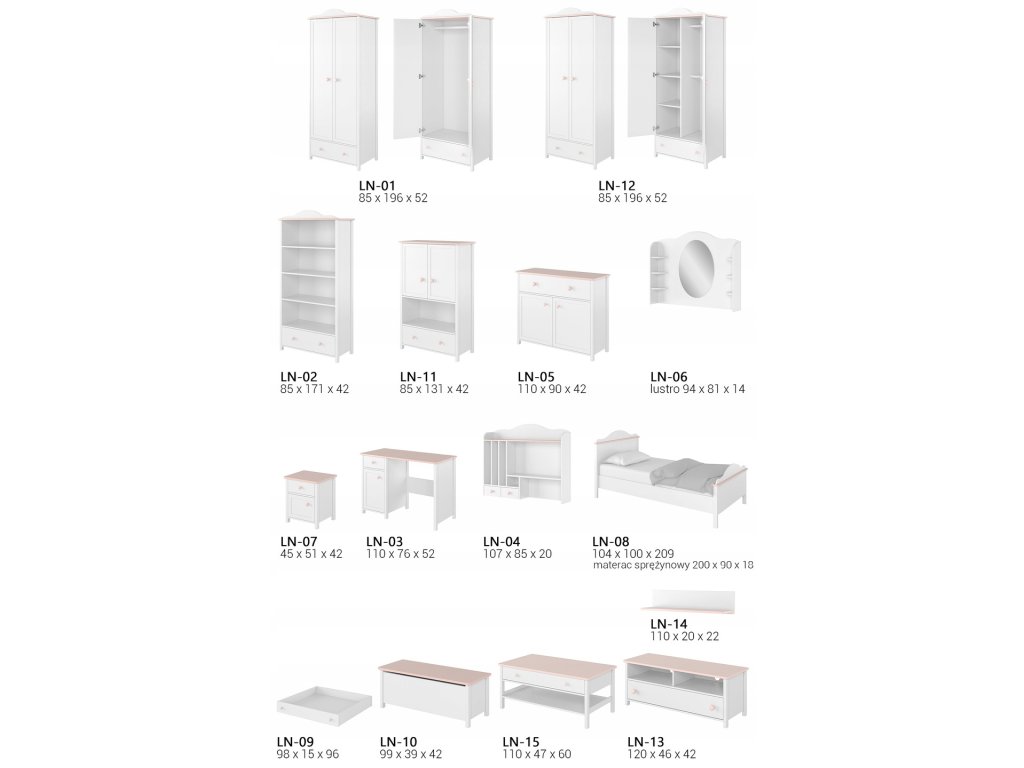 LN-01
85 x 196 x 52

LN-12
85 x 196 x 52

LN-02
85 x 171 x 42

LN-11
85 x 131 x 42

LN-05
110 x 90 x 42

LN-06
lustro 94 x 81 x 14

LN-07
45 x 51 x 42

LN-03
110 x 76 x 52

LN-04
107 x 85 x 20

LN-08
104 x 100 x 209
materac sprężynowy 200 x 90 x 18

LN-14
110 x 20 x 22

LN-09
98 x 15 x 96

LN-10
99 x 39 x 42

LN-15
110 x 47 x 60

LN-13
120 x 46 x 42